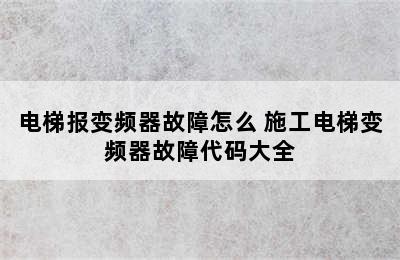 电梯报变频器故障怎么 施工电梯变频器故障代码大全